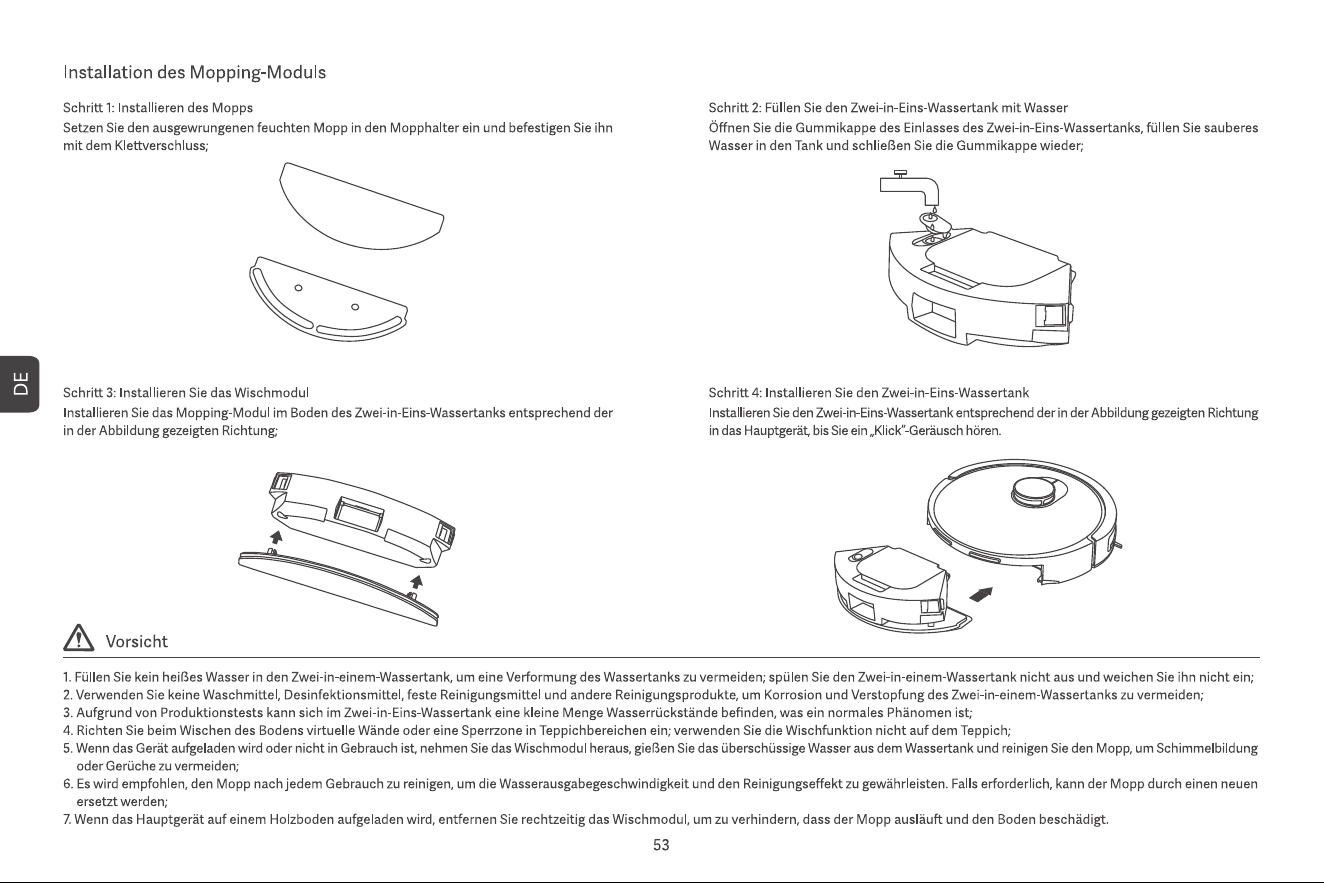 Installation des Mopping-Moduls

Schritt 1: Installieren des Mopps
Setzen Sie den ausgewrungenen feuchten Mopp in den Mopphalter ein und befestigen Sie ihn mit dem Klettverschluss;

Schritt 2: Füllen Sie den Zwei-in-Eins-Wassertank mit Wasser
Öffnen Sie die Gummikappe des Einlasses des Zwei-in-Eins-Wassertanks, füllen Sie sauberes Wasser in den Tank und schließen Sie die Gummikappe wieder;

DE

Schritt 3: Installieren Sie das Wischmodul
Installieren Sie das Mopping-Modul im Boden des Zwei-in-Eins-Wassertanks entsprechend der in der Abbildung gezeigten Richtung;

Schritt 4: Installieren Sie den Zwei-in-Eins-Wassertank
Installieren Sie den Zwei-in-Eins-Wassertank entsprechend der in der Abbildung gezeigten Richtung in das Hauptgerät, bis Sie ein „Klick"-Geräusch hören.

Vorsicht

1. Füllen Sie kein heißes Wasser in den Zwei-in-einem-Wassertank, um eine Verformung des Wassertanks zu vermeiden; spülen Sie den Zwei-in-einem-Wassertank nicht aus und weichen Sie ihn nicht ein;
2. Verwenden Sie keine Waschmittel, Desinfektionsmittel, feste Reinigungsmittel und andere Reinigungsprodukte, um Korrosion und Verstopfung des Zwei-in-einem-Wassertanks zu vermeiden;
3. Aufgrund von Produktionstests kann sich im Zwei-in-Eins-Wassertank eine kleine Menge Wasserrückstände befinden, was ein normales Phänomen ist;
4. Richten Sie beim Wischen des Bodens virtuelle Wände oder eine Sperrzone in Teppichbereichen ein; verwenden Sie die Wischfunktion nicht auf dem Teppich;
5. Wenn das Gerät aufgeladen wird oder nicht in Gebrauch ist, nehmen Sie das Wischmodul heraus, gießen Sie das überschüssige Wasser aus dem Wassertank und reinigen Sie den Mopp, um Schimmelbildung oder Gerüche zu vermeiden;
6. Es wird empfohlen, den Mopp nach jedem Gebrauch zu reinigen, um die Wasserausgabegeschwindigkeit und den Reinigungseffekt zu gewährleisten. Falls erforderlich, kann der Mopp durch einen neuen ersetzt werden;
7. Wenn das Hauptgerät auf einem Holzboden aufgeladen wird, entfernen Sie rechtzeitig das Wischmodul, um zu verhindern, dass der Mopp ausläuft und den Boden beschädigt.

53